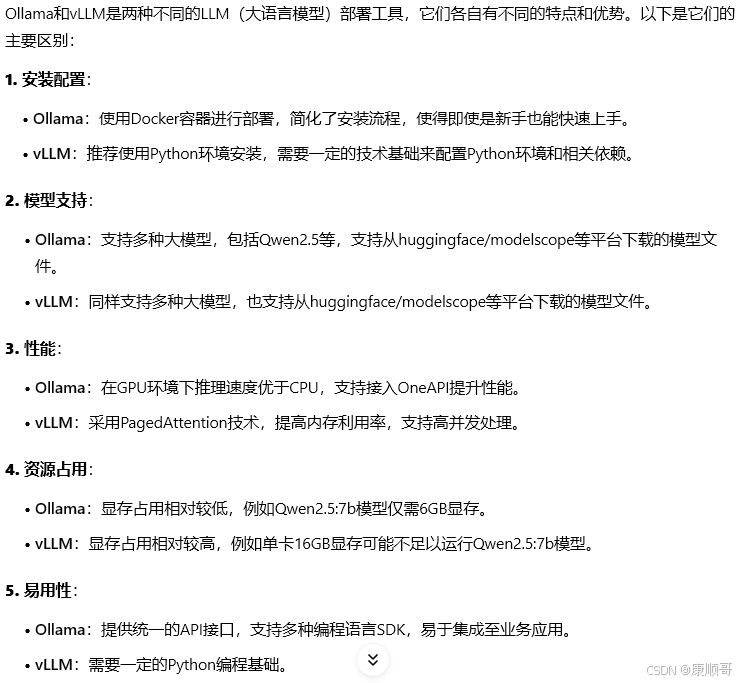 Ollama和vLLM是两种不同的LLM（大语言模型）部署工具，它们各自有不同的特点和优势。以下是它们的主要区别：

1. 安装配置：

• Ollama：使用Docker容器进行部署，简化了安装流程，使得即使是新手也能快速上手。

• vLLM：推荐使用Python环境安装，需要一定的技术基础来配置Python环境和相关依赖。

2. 模型支持：

• Ollama：支持多种大模型，包括Qwen2.5等，支持从huggingface/modelscope等平台下载的模型文件。

• vLLM：同样支持多种大模型，也支持从huggingface/modelscope等平台下载的模型文件。

3. 性能：

• Ollama：在GPU环境下推理速度优于CPU，支持接入OneAPI提升性能。

• vLLM：采用PagedAttention技术，提高内存利用率，支持高并发处理。

4. 资源占用：

• Ollama：显存占用相对较低，例如Qwen2.5:7b模型仅需6GB显存。

• vLLM：显存占用相对较高，例如单卡16GB显存可能不足以运行Qwen2.5:7b模型。

5. 易用性：

• Ollama：提供统一的API接口，支持多种编程语言SDK，易于集成至业务应用。

• vLLM：需要一定的Python编程基础。

CSDN @康顺哥